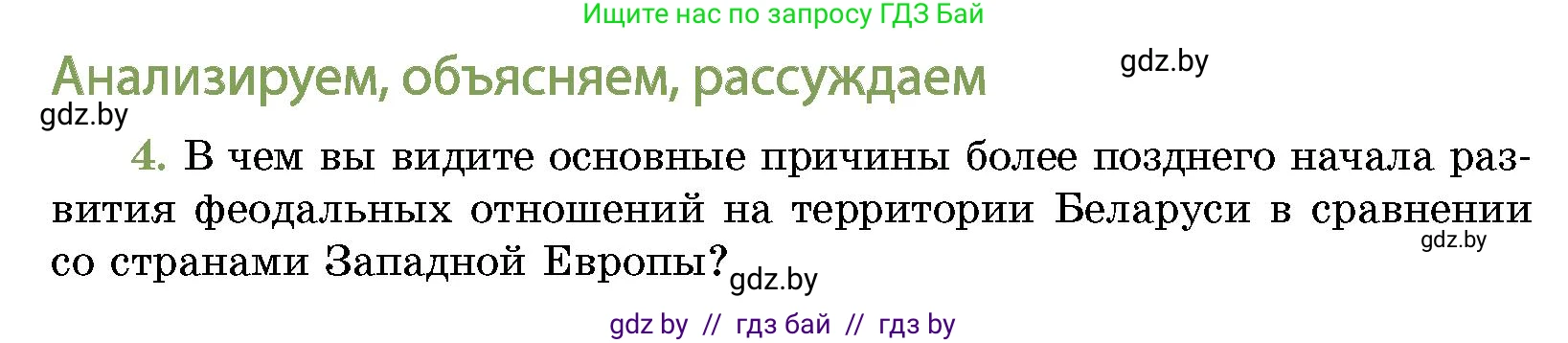 Ищите нас по запросу ГДЗ Бай

Анализируем, объясняем, рассуждаем

gdz.by

gdz.by

4. В чем вы видите основные причины более позднего начала развития феодальных отношений на территории Беларуси в сравнении со странами Западной Европы?

gdz.by

gdz.by

gdz by // гдз бай // гдз by